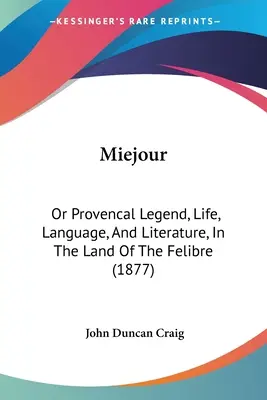 —KESSINGER'S RARE REPRINTS—

Miejour

Or Provencal Legend, Life, Language, And Literature, In The Land Of The Felibre (1877)

John Duncan Craig